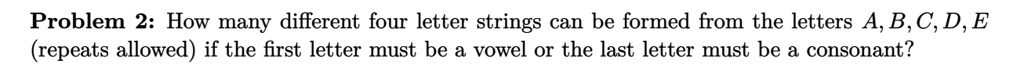 **Problem 2:** How many different four letter strings can be formed from the letters $A, B, C, D, E$ (repeats allowed) if the first letter must be a vowel or the last letter must be a consonant?